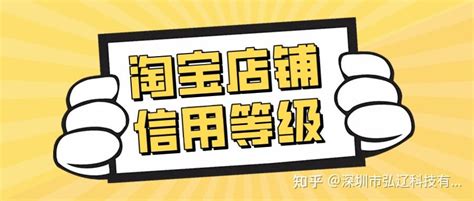 淘宝店铺
信用等级

知乎 @深圳市弘辽科技有...